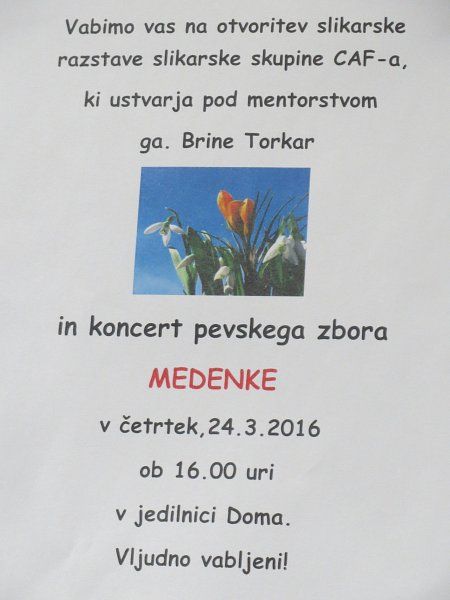 Vabimo vas na otvoritev slikarske razstave slikarske skupine CAF-a, ki ustvarja pod mentorstvom ga. Brine Torkar

in koncert pevskega zbora

MEDENKE

v četrtek,24.3.2016

ob 16.00 uri

v jedilnici Doma.

Vljudno vabljeni!